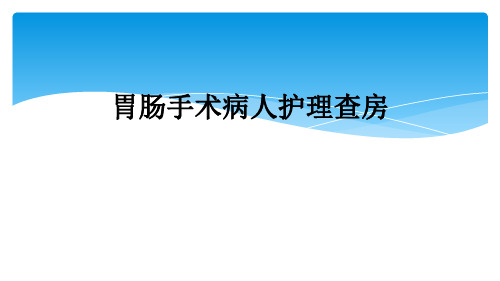 胃肠手术病人护理查房